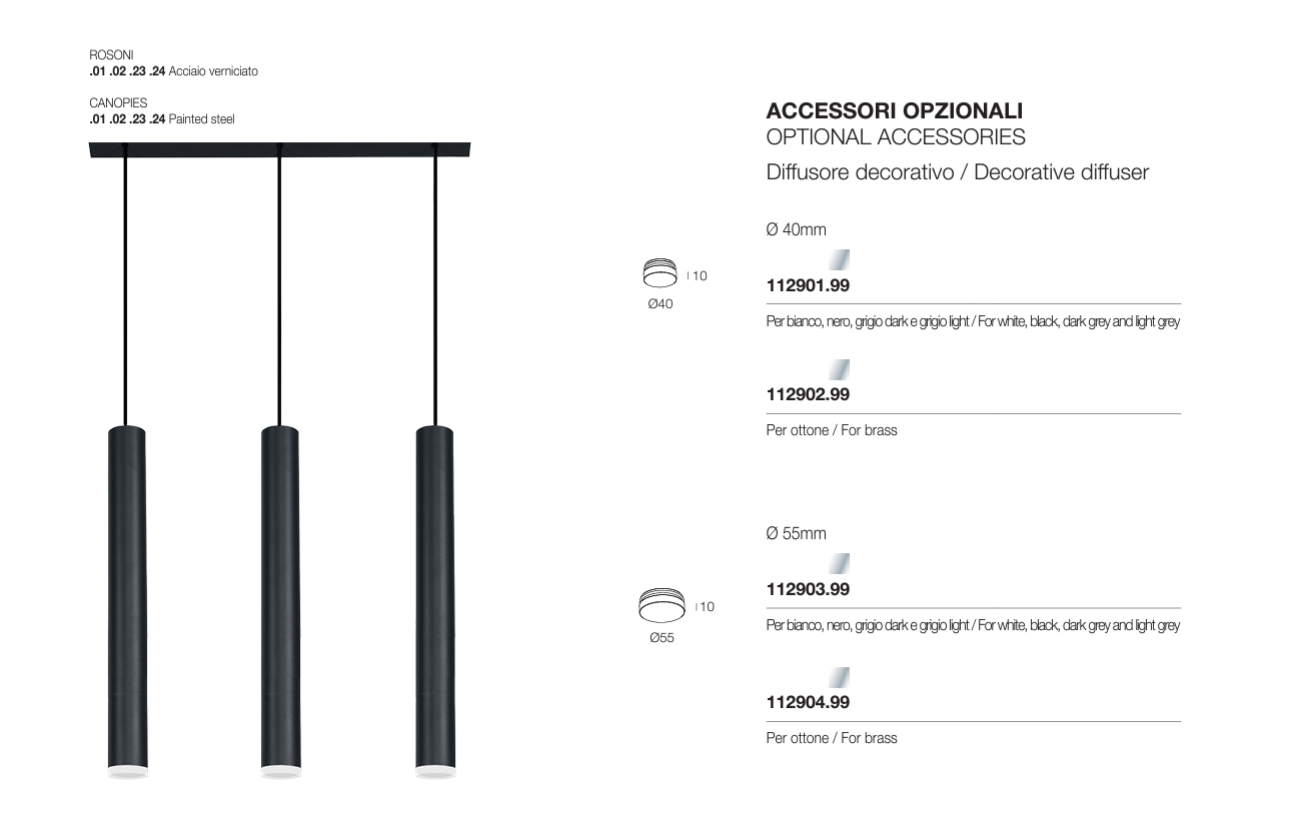 ROSONI
.01 .02 .23 .24 Acciaio verniciato

CANOPIES
.01 .02 .23 .24 Painted steel

ACCESSORI OPZIONALI
OPTIONAL ACCESSORIES
Diffusore decorativo / Decorative diffuser

Ø 40mm

10
Ø40

112901.99
Per bianco, nero, grigio dark e grigio light / For white, black, dark grey and light grey

112902.99
Per ottone / For brass

Ø 55mm

10
Ø55

112903.99
Per bianco, nero, grigio dark e grigio light / For white, black, dark grey and light grey

112904.99
Per ottone / For brass